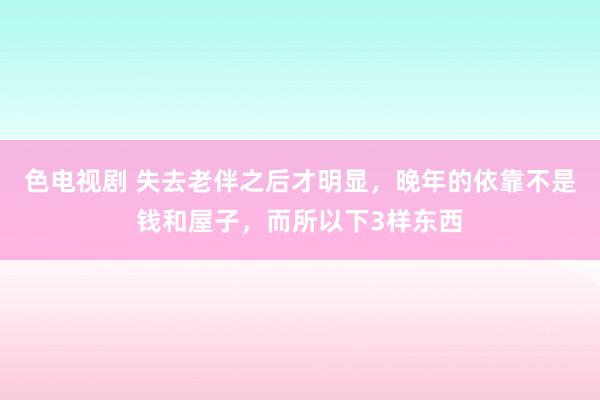 色电视剧 失去老伴之后才明显，晚年的依靠不是钱和屋子，而所以下3样东西